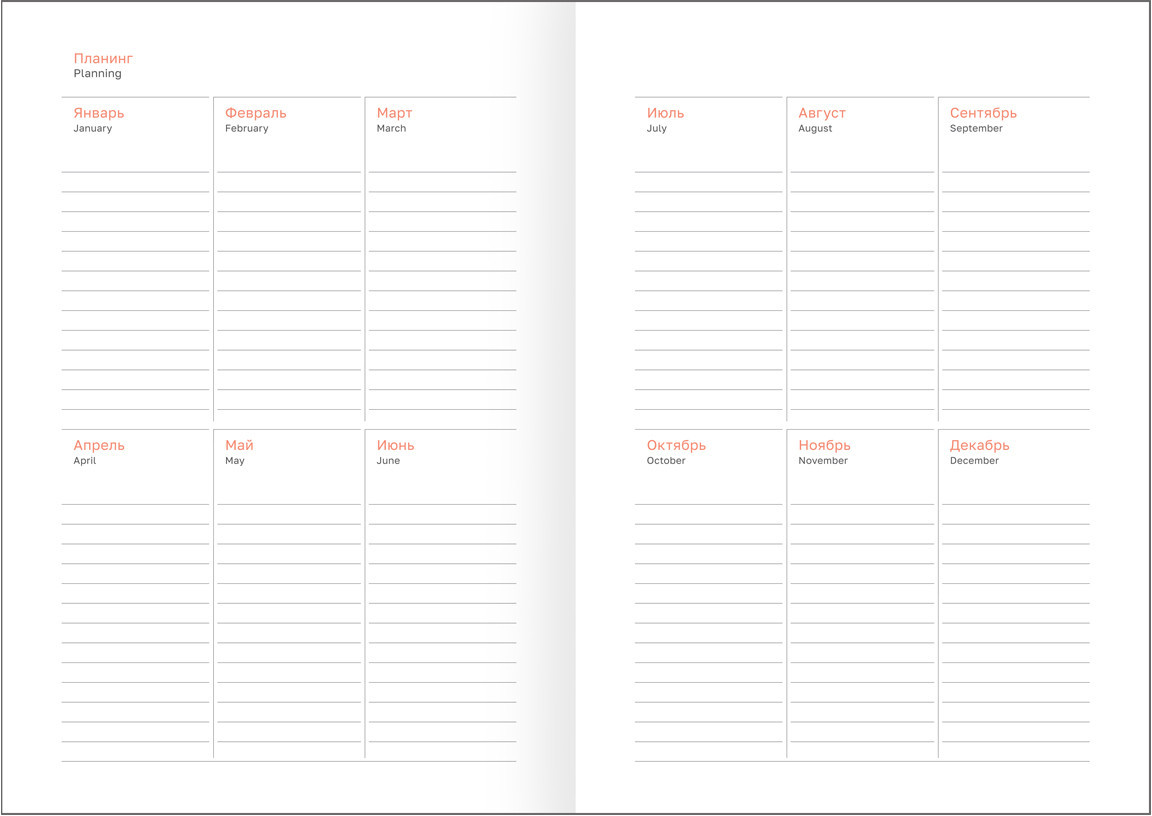 Планинг
Planning

Январь
January

Февраль
February

Март
March

Апрель
April

Май
May

Июнь
June

Июль
July

Август
August

Сентябрь
September

Октябрь
October

Ноябрь
November

Декабрь
December